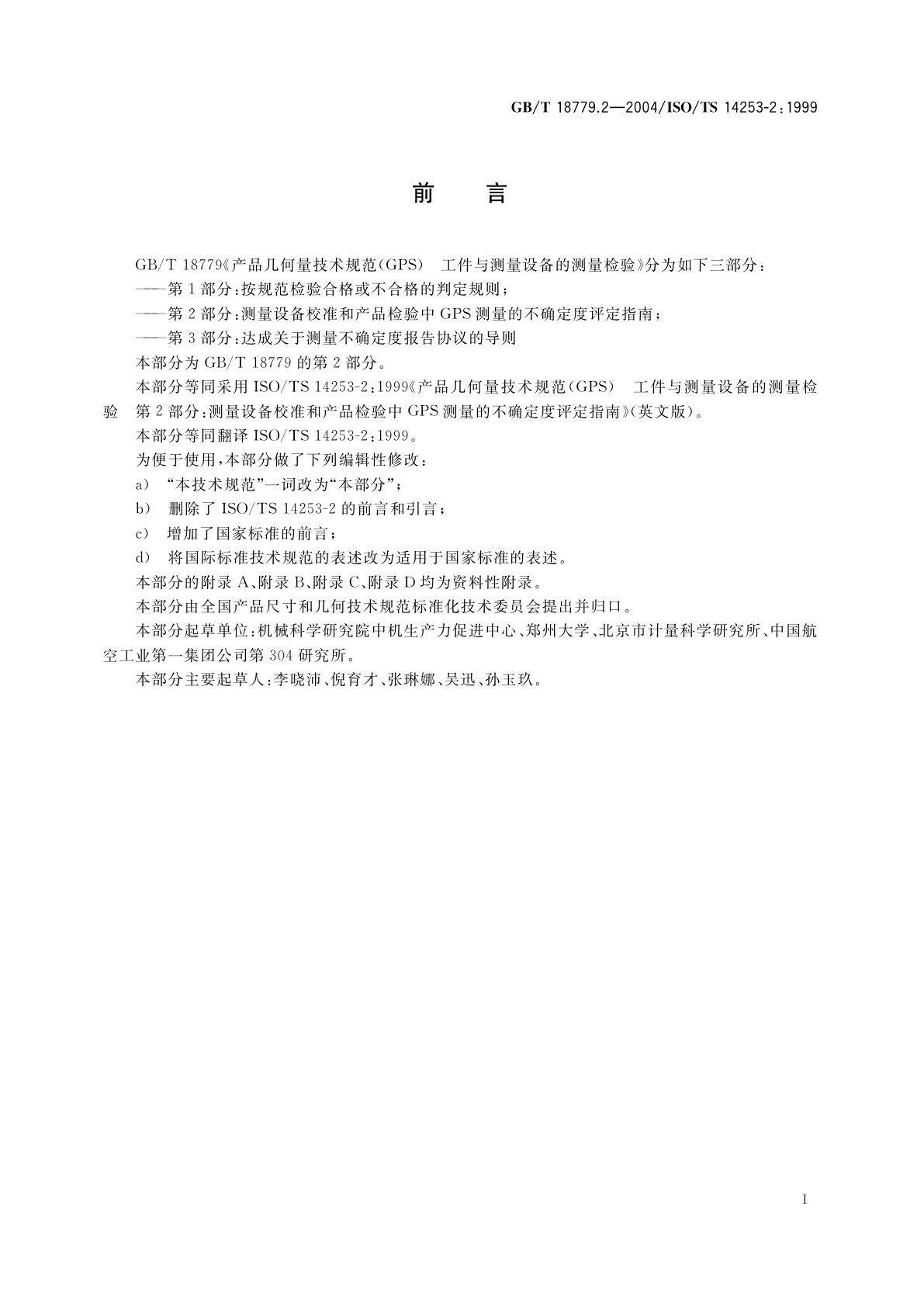 GB/T 18779.2—2004/ISO/TS 14253-2:1999

前　言

GB/T 18779《产品几何量技术规范(GPS)　工件与测量设备的测量检验》分为如下三部分：

——第1部分：按规范检验合格或不合格的判定规则；

——第2部分：测量设备校准和产品检验中GPS测量的不确定度评定指南；

——第3部分：达成关于测量不确定度报告协议的导则

本部分为GB/T 18779的第2部分。

本部分等同采用ISO/TS 14253-2:1999《产品几何量技术规范(GPS)　工件与测量设备的测量检验　第2部分：测量设备校准和产品检验中GPS测量的不确定度评定指南》(英文版)。

本部分等同翻译ISO/TS 14253-2:1999。

为便于使用，本部分做了下列编辑性修改：

a) “本技术规范”一词改为“本部分”；

b) 删除了ISO/TS 14253-2的前言和引言；

c) 增加了国家标准的前言；

d) 将国际标准技术规范的表述改为适用于国家标准的表述。

本部分的附录A、附录B、附录C、附录D均为资料性附录。

本部分由全国产品尺寸和几何技术规范标准化技术委员会提出并归口。

本部分起草单位：机械科学研究院中机生产力促进中心、郑州大学、北京市计量科学研究所、中国航空工业第一集团公司第304研究所。

本部分主要起草人：李晓沛、倪育才、张琳娜、吴迅、孙玉玖。

I